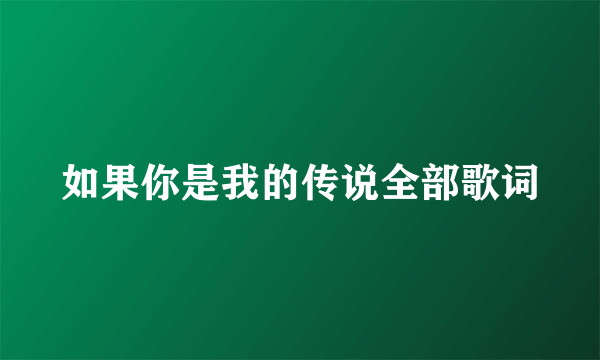 如果你是我的传说全部歌词